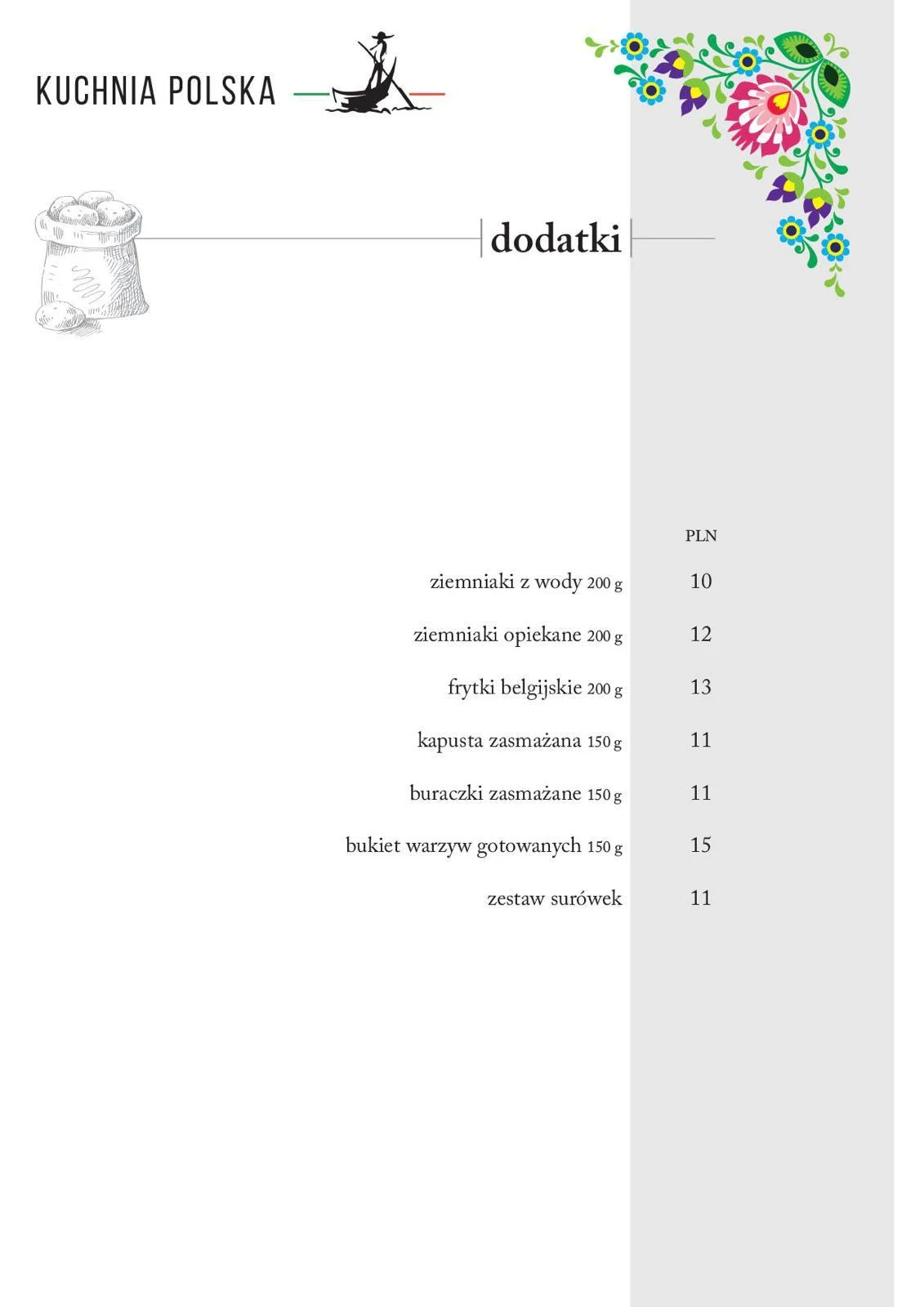 KUCHNIA POLSKA

dodatki

PLN

ziemniaki z wody 200 g 10

ziemniaki opiekane 200 g 12

frytki belgijskie 200 g 13

kapusta zasmażana 150 g 11

buraczki zasmażane 150 g 11

bukiet warzyw gotowanych 150 g 15

zestaw surówek 11